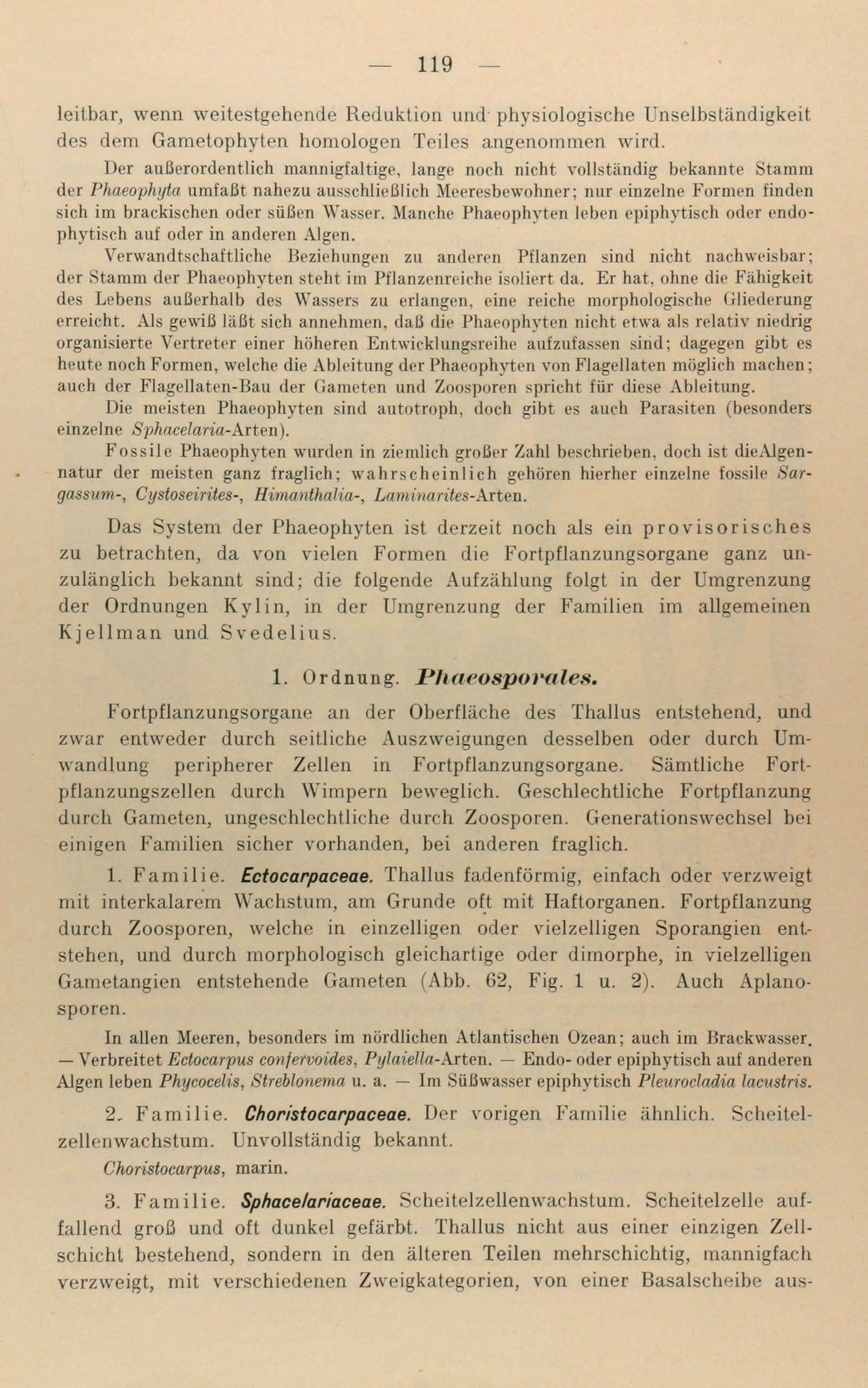 — 119 —

leitbar, wenn weitestgehende Reduktion und physiologische Unselbständigkeit des dem Gametophyten homologen Teiles angenommen wird.

Der außerordentlich mannigfaltige, lange noch nicht vollständig bekannte Stamm der Phaeophyta umfaßt nahezu ausschließlich Meeresbewohner; nur einzelne Formen finden sich im brackischen oder süßen Wasser. Manche Phaeophyten leben epiphytisch oder endophytisch auf oder in anderen Algen.

Verwandtschaftliche Beziehungen zu anderen Pflanzen sind nicht nachweisbar; der Stamm der Phaeophyten steht im Pflanzenreiche isoliert da. Er hat, ohne die Fähigkeit des Lebens außerhalb des Wassers zu erlangen, eine reiche morphologische Gliederung erreicht. Als gewiß läßt sich annehmen, daß die Phaeophyten nicht etwa als relativ niedrig organisierte Vertreter einer höheren Entwicklungsreihe aufzufassen sind; dagegen gibt es heute noch Formen, welche die Ableitung der Phaeophyten von Flagellaten möglich machen; auch der Flagellaten-Bau der Gameten und Zoosporen spricht für diese Ableitung.

Die meisten Phaeophyten sind autotroph, doch gibt es auch Parasiten (besonders einzelne Sphacelaria-Arten).

Fossile Phaeophyten wurden in ziemlich großer Zahl beschrieben, doch ist dieAlgennatur der meisten ganz fraglich; wahrscheinlich gehören hierher einzelne fossile Sargassum-, Cystoseirites-, Himanthalia-, Laminarites-Arten.

Das System der Phaeophyten ist derzeit noch als ein provisorisches zu betrachten, da von vielen Formen die Fortpflanzungsorgane ganz unzulänglich bekannt sind; die folgende Aufzählung folgt in der Umgrenzung der Ordnungen Kylin, in der Umgrenzung der Familien im allgemeinen Kjellman und Svedelius.

1. Ordnung. Phaeosporales.

Fortpflanzungsorgane an der Oberfläche des Thallus entstehend, und zwar entweder durch seitliche Auszweigungen desselben oder durch Umwandlung peripherer Zellen in Fortpflanzungsorgane. Sämtliche Fortpflanzungszellen durch Wimpern beweglich. Geschlechtliche Fortpflanzung durch Gameten, ungeschlechtliche durch Zoosporen. Generationswechsel bei einigen Familien sicher vorhanden, bei anderen fraglich.

1. Familie. Ectocarpaceae. Thallus fadenförmig, einfach oder verzweigt mit interkalarem Wachstum, am Grunde oft mit Haftorganen. Fortpflanzung durch Zoosporen, welche in einzelligen oder vielzelligen Sporangien entstehen, und durch morphologisch gleichartige oder dimorphe, in vielzelligen Gametangien entstehende Gameten (Abb. 62, Fig. 1 u. 2). Auch Aplanosporen.

In allen Meeren, besonders im nördlichen Atlantischen Ozean; auch im Brackwasser. — Verbreitet Ectocarpus confervoides, Pylaiella-Arten. — Endo- oder epiphytisch auf anderen Algen leben Phycocelis, Streblonema u. a. — Im Süßwasser epiphytisch Pleurocladia lacustris.

2. Familie. Choristocarpaceae. Der vorigen Familie ähnlich. Scheitelzellenwachstum. Unvollständig bekannt.

Choristocarpus, marin.

3. Familie. Sphacelariaceae. Scheitelzellenwachstum. Scheitelzelle auffallend groß und oft dunkel gefärbt. Thallus nicht aus einer einzigen Zellschicht bestehend, sondern in den älteren Teilen mehrschichtig, mannigfach verzweigt, mit verschiedenen Zweigkategorien, von einer Basalscheibe aus-